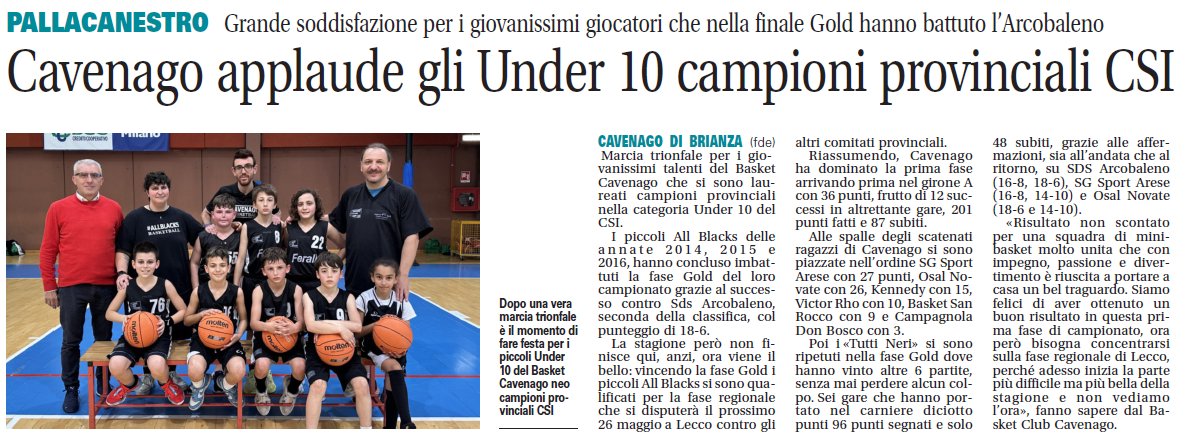 PALLACANESTRO Grande soddisfazione per i giovanissimi giocatori che nella finale Gold hanno battuto l'Arcobaleno

Cavenago applaude gli Under 10 campioni provinciali CSI

Dopo una vera marcia trionfale è il momento di fare festa per i piccoli Under 10 del Basket Cavenago neo campioni provinciali CSI

CAVENAGO DI BRIANZA (fde) Marcia trionfale per i giovanissimi talenti del Basket Cavenago che si sono laureati campioni provinciali nella categoria Under 10 del CSI.

I piccoli All Blacks delle annate 2014, 2015 e 2016, hanno concluso imbattuti la fase Gold del loro campionato grazie al successo contro Sds Arcobaleno, seconda della classifica, col punteggio di 18-6.

La stagione però non finisce qui, anzi, ora viene il bello: vincendo la fase Gold i piccoli All Blacks si sono qualificati per la fase regionale che si disputerà il prossimo 26 maggio a Lecco contro gli altri comitati provinciali.

Riassumendo, Cavenago ha dominato la prima fase arrivando prima nel girone A con 36 punti, frutto di 12 successi in altrettante gare, 201 punti fatti e 87 subiti.

Alle spalle degli scatenati ragazzi di Cavenago si sono piazzate nell'ordine SG Sport Arese con 27 punti, Osal Novate con 26, Kennedy con 15, Victor Rho con 10, Basket San Rocco con 9 e Campagnola Don Bosco con 3.

Poi i «Tutti Neri» si sono ripetuti nella fase Gold dove hanno vinto altre 6 partite, senza mai perdere alcun colpo. Sei gare che hanno portato nel carniere diciotto punti 96 punti segnati e solo 48 subiti, grazie alle affermazioni, sia all'andata che al ritorno, su SDS Arcobaleno (16-8, 18-6), SG Sport Arese (16-8, 14-10) e Osal Novate (18-6 e 14-10).

«Risultato non scontato per una squadra di minibasket molto unita che con impegno, passione e divertimento è riuscita a portare a casa un bel traguardo. Siamo felici di aver ottenuto un buon risultato in questa prima fase di campionato, ora però bisogna concentrarsi sulla fase regionale di Lecco, perché adesso inizia la parte più difficile ma più bella della stagione e non vediamo l'ora», fanno sapere dal Basket Club Cavenago.